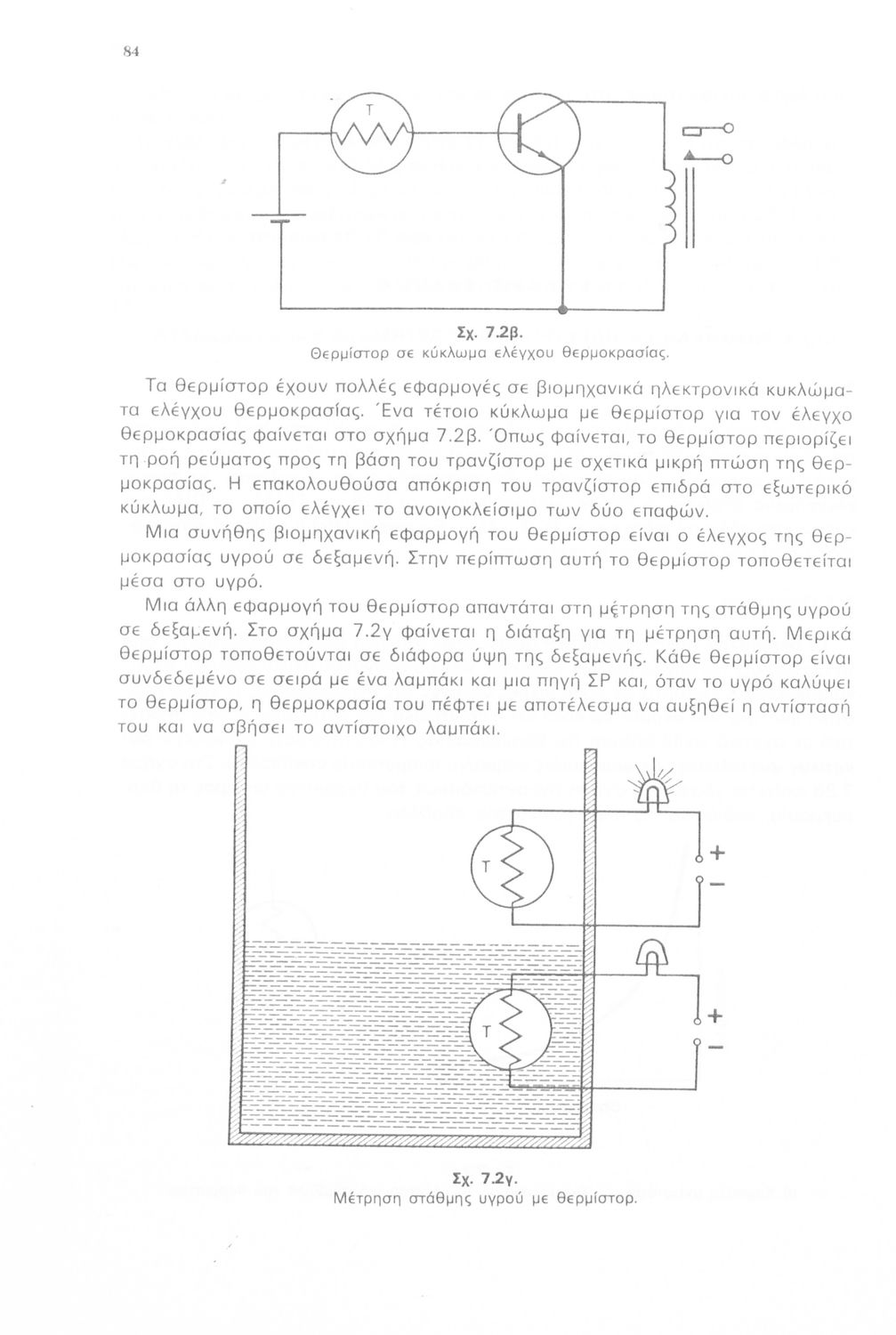 84

T

Σχ. 7.2β.
Θερμίστορ σε κύκλωμα ελέγχου θερμοκρασίας.

Τα θερμίστορ έχουν πολλές εφαρμογές σε βιομηχανικά ηλεκτρονικά κυκλώματα ελέγχου θερμοκρασίας. Ένα τέτοιο κύκλωμα με θερμίστορ για τον έλεγχο θερμοκρασίας φαίνεται στο σχήμα 7.2β. Όπως φαίνεται, το θερμίστορ περιορίζει τη ροή ρεύματος προς τη βάση του τρανζίστορ με σχετικά μικρή πτώση της θερμοκρασίας. Η επακολουθούσα απόκριση του τρανζίστορ επιδρά στο εξωτερικό κύκλωμα, το οποίο ελέγχει το ανοιγοκλείσιμο των δύο επαφών.

Μια συνήθης βιομηχανική εφαρμογή του θερμίστορ είναι ο έλεγχος της θερμοκρασίας υγρού σε δεξαμενή. Στην περίπτωση αυτή το θερμίστορ τοποθετείται μέσα στο υγρό.

Μια άλλη εφαρμογή του θερμίστορ απαντάται στη μέτρηση της στάθμης υγρού σε δεξαμενή. Στο σχήμα 7.2γ φαίνεται η διάταξη για τη μέτρηση αυτή. Μερικά θερμίστορ τοποθετούνται σε διάφορα ύψη της δεξαμενής. Κάθε θερμίστορ είναι συνδεδεμένο σε σειρά με ένα λαμπάκι και μια πηγή ΣΡ και, όταν το υγρό καλύψει το θερμίστορ, η θερμοκρασία του πέφτει με αποτέλεσμα να αυξηθεί η αντίστασή του και να σβήσει το αντίστοιχο λαμπάκι.

T
+
−
T
+
−

Σχ. 7.2γ.
Μέτρηση στάθμης υγρού με θερμίστορ.